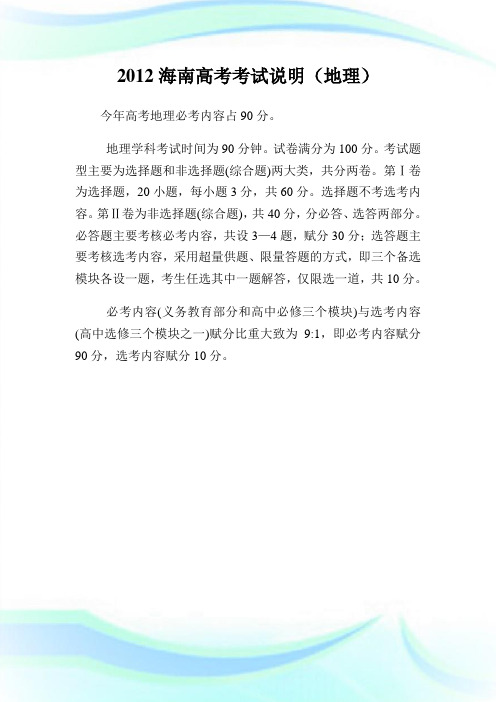 2012 海南高考考试说明（地理）

今年高考地理必考内容占 90 分。

地理学科考试时间为 90 分钟。试卷满分为 100 分。考试题型主要为选择题和非选择题(综合题)两大类，共分两卷。第 I 卷为选择题，20 小题，每小题 3 分，共 60 分。选择题不考选考内容。第 II 卷为非选择题(综合题)，共 40 分，分必答、选答两部分。必答题主要考核必考内容，共设 3—4 题，赋分 30 分；选答题主要考核选考内容，采用超量供题、限量答题的方式，即三个备选模块各设一题，考生任选其中一题解答，仅限选一道，共 10 分。

必考内容(义务教育部分和高中必修三个模块)与选考内容(高中选修三个模块之一)赋分比重大致为 9:1，即必考内容赋分 90 分，选考内容赋分 10 分。